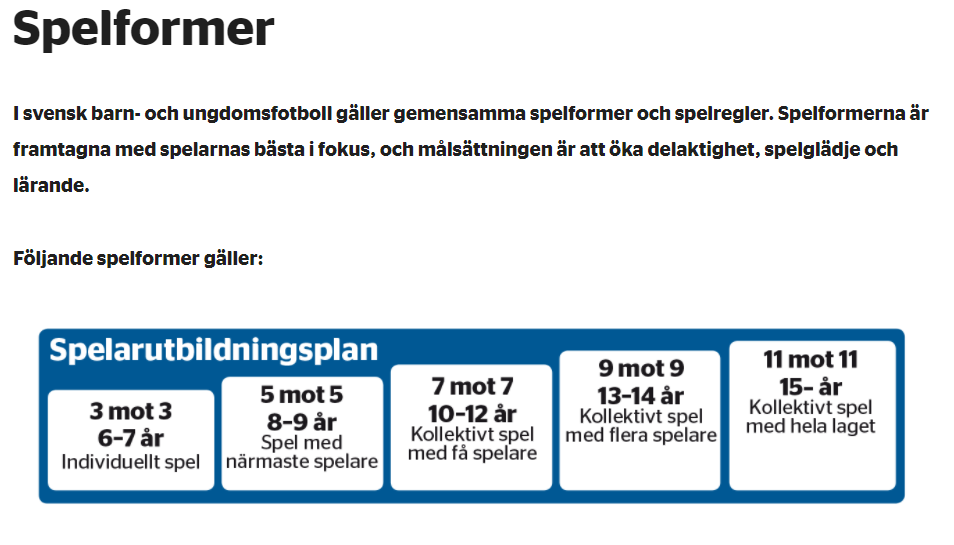 Spelformer

I svensk barn- och ungdomsfotboll gäller gemensamma spelformer och spelregler. Spelformerna är framtagna med spelarnas bästa i fokus, och målsättningen är att öka delaktighet, spelglädje och lärande.

Följande spelformer gäller:

Spelarutbildningsplan

3 mot 3
6-7 år
Individuellt spel

5 mot 5
8-9 år
Spel med närmaste spelare

7 mot 7
10-12 år
Kollektivt spel med få spelare

9 mot 9
13-14 år
Kollektivt spel med flera spelare

11 mot 11
15- år
Kollektivt spel med hela laget